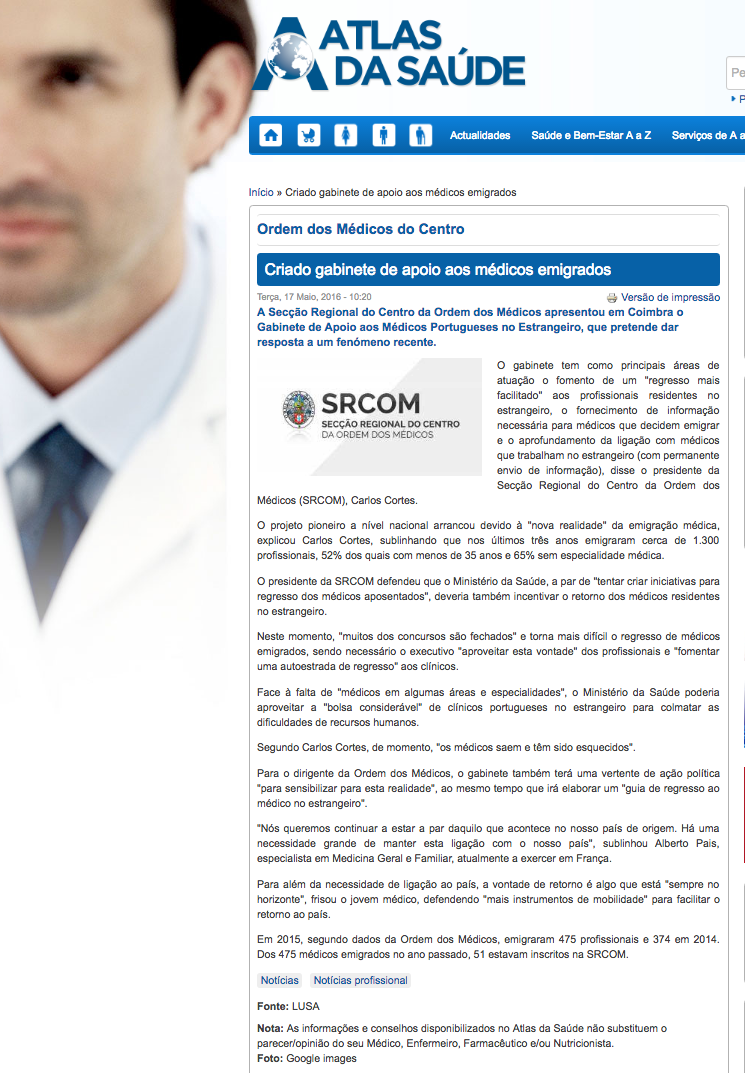 ATLAS DA SAÚDE

Pe

P

Actualidades Saúde e Bem-Estar A a Z Serviços de A a

Início » Criado gabinete de apoio aos médicos emigrados

Ordem dos Médicos do Centro

Criado gabinete de apoio aos médicos emigrados

Terça, 17 Maio, 2016 - 10:20

Versão de impressão

A Secção Regional do Centro da Ordem dos Médicos apresentou em Coimbra o Gabinete de Apoio aos Médicos Portugueses no Estrangeiro, que pretende dar resposta a um fenómeno recente.

SRCOM
SECÇÃO REGIONAL DO CENTRO DA ORDEM DOS MÉDICOS

O gabinete tem como principais áreas de atuação o fomento de um "regresso mais facilitado" aos profissionais residentes no estrangeiro, o fornecimento de informação necessária para médicos que decidem emigrar e o aprofundamento da ligação com médicos que trabalham no estrangeiro (com permanente envio de informação), disse o presidente da Secção Regional do Centro da Ordem dos Médicos (SRCOM), Carlos Cortes.

O projeto pioneiro a nível nacional arrancou devido à "nova realidade" da emigração médica, explicou Carlos Cortes, sublinhando que nos últimos três anos emigraram cerca de 1.300 profissionais, 52% dos quais com menos de 35 anos e 65% sem especialidade médica.

O presidente da SRCOM defendeu que o Ministério da Saúde, a par de "tentar criar iniciativas para regresso dos médicos aposentados", deveria também incentivar o retorno dos médicos residentes no estrangeiro.

Neste momento, "muitos dos concursos são fechados" e torna mais difícil o regresso de médicos emigrados, sendo necessário o executivo "aproveitar esta vontade" dos profissionais e "fomentar uma autoestrada de regresso" aos clínicos.

Face à falta de "médicos em algumas áreas e especialidades", o Ministério da Saúde poderia aproveitar a "bolsa considerável" de clínicos portugueses no estrangeiro para colmatar as dificuldades de recursos humanos.

Segundo Carlos Cortes, de momento, "os médicos saem e têm sido esquecidos".

Para o dirigente da Ordem dos Médicos, o gabinete também terá uma vertente de ação política "para sensibilizar para esta realidade", ao mesmo tempo que irá elaborar um "guia de regresso ao médico no estrangeiro".

"Nós queremos continuar a estar a par daquilo que acontece no nosso país de origem. Há uma necessidade grande de manter esta ligação com o nosso país", sublinhou Alberto Pais, especialista em Medicina Geral e Familiar, atualmente a exercer em França.

Para além da necessidade de ligação ao país, a vontade de retorno é algo que está "sempre no horizonte", frisou o jovem médico, defendendo "mais instrumentos de mobilidade" para facilitar o retorno ao país.

Em 2015, segundo dados da Ordem dos Médicos, emigraram 475 profissionais e 374 em 2014. Dos 475 médicos emigrados no ano passado, 51 estavam inscritos na SRCOM.

Notícias Notícias profissional

Fonte: LUSA

Nota: As informações e conselhos disponibilizados no Atlas da Saúde não substituem o parecer/opinião do seu Médico, Enfermeiro, Farmacêutico e/ou Nutricionista.
Foto: Google images